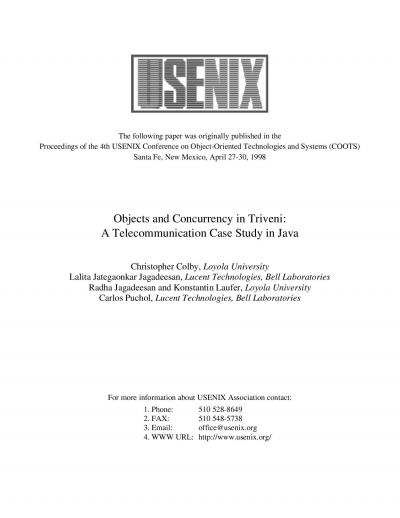 USENIX

The following paper was originally published in the
Proceedings of the 4th USENIX Conference on Object-Oriented Technologies and Systems (COOTS)
Santa Fe, New Mexico, April 27-30, 1998

Objects and Concurrency in Triveni:
A Telecommunication Case Study in Java

Christopher Colby, Loyola University
Lalita Jategaonkar Jagadeesan, Lucent Technologies, Bell Laboratories
Radha Jagadeesan and Konstantin Laufer, Loyola University
Carlos Puchol, Lucent Technologies, Bell Laboratories

For more information about USENIX Association contact:
1. Phone: 510 528-8649
2. FAX: 510 548-5738
3. Email: office@usenix.org
4. WWW URL: http://www.usenix.org/